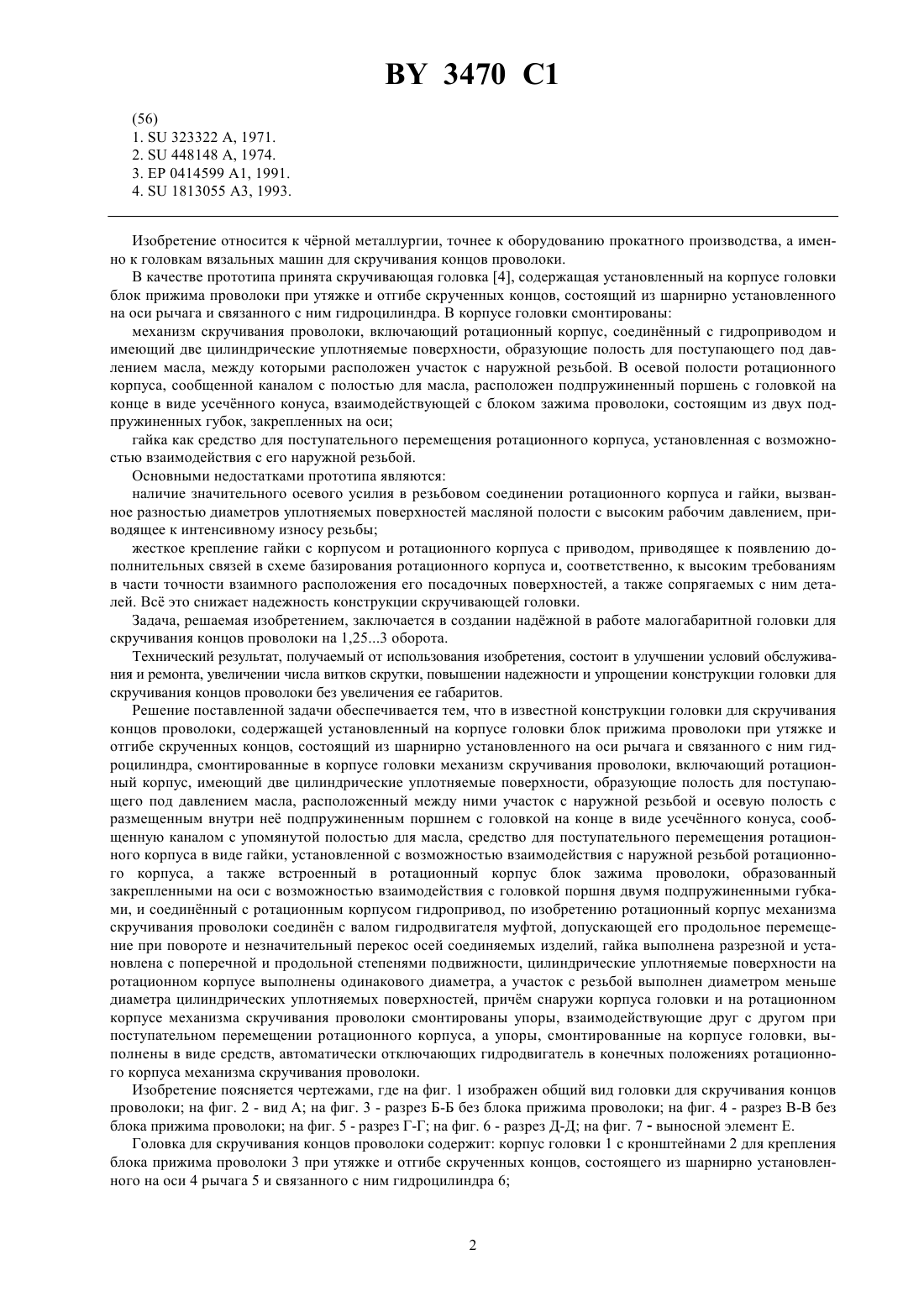 BY 3470 C1

(56)
1. SU 323322 A, 1971.
2. SU 448148 A, 1974.
3. EP 0414599 A1, 1991.
4. SU 1813055 A3, 1993.

Изобретение относится к чёрной металлургии, точнее к оборудованию прокатного производства, а именно к головкам вязальных машин для скручивания концов проволоки.

В качестве прототипа принята скручивающая головка [4], содержащая установленный на корпусе головки блок прижима проволоки при утяжке и отгибе скрученных концов, состоящий из шарнирно установленного на оси рычага и связанного с ним гидроцилиндра. В корпусе головки смонтированы:

механизм скручивания проволоки, включающий ротационный корпус, соединённый с гидроприводом и имеющий две цилиндрические уплотняемые поверхности, образующие полость для поступающего под давлением масла, между которыми расположен участок с наружной резьбой. В осевой полости ротационного корпуса, сообщенной каналом с полостью для масла, расположен подпружиненный поршень с головкой на конце в виде усечённого конуса, взаимодействующей с блоком зажима проволоки, состоящим из двух подпружиненных губок, закрепленных на оси;

гайка как средство для поступательного перемещения ротационного корпуса, установленная с возможностью взаимодействия с его наружной резьбой.

Основными недостатками прототипа являются:

наличие значительного осевого усилия в резьбовом соединении ротационного корпуса и гайки, вызванное разностью диаметров уплотняемых поверхностей масляной полости с высоким рабочим давлением, приводящее к интенсивному износу резьбы;

жесткое крепление гайки с корпусом и ротационного корпуса с приводом, приводящее к появлению дополнительных связей в схеме базирования ротационного корпуса и, соответственно, к высоким требованиям в части точности взаимного расположения его посадочных поверхностей, а также сопрягаемых с ним деталей. Всё это снижает надежность конструкции скручивающей головки.

Задача, решаемая изобретением, заключается в создании надёжной в работе малогабаритной головки для скручивания концов проволоки на 1,25...3 оборота.

Технический результат, получаемый от использования изобретения, состоит в улучшении условий обслуживания и ремонта, увеличении числа витков скрутки, повышении надежности и упрощении конструкции головки для скручивания концов проволоки без увеличения ее габаритов.

Решение поставленной задачи обеспечивается тем, что в известной конструкции головки для скручивания концов проволоки, содержащей установленный на корпусе головки блок прижима проволоки при утяжке и отгибе скрученных концов, состоящий из шарнирно установленного на оси рычага и связанного с ним гидроцилиндра, смонтированные в корпусе головки механизм скручивания проволоки, включающий ротационный корпус, имеющий две цилиндрические уплотняемые поверхности, образующие полость для поступающего под давлением масла, расположенный между ними участок с наружной резьбой и осевую полость с размещенным внутри неё подпружиненным поршнем с головкой на конце в виде усечённого конуса, сообщенную каналом с упомянутой полостью для масла, средство для поступательного перемещения ротационного корпуса в виде гайки, установленной с возможностью взаимодействия с наружной резьбой ротационного корпуса, а также встроенный в ротационный корпус блок зажима проволоки, образованный закрепленными на оси с возможностью взаимодействия с головкой поршня двумя подпружиненными губками, и соединённый с ротационным корпусом гидропривод, по изобретению ротационный корпус механизма скручивания проволоки соединён с валом гидродвигателя муфтой, допускающей его продольное перемещение при повороте и незначительный перекос осей соединяемых изделий, гайка выполнена разрезной и установлена с поперечной и продольной степенями подвижности, цилиндрические уплотняемые поверхности на ротационном корпусе выполнены одинакового диаметра, а участок с резьбой выполнен диаметром меньше диаметра цилиндрических уплотняемых поверхностей, причём снаружи корпуса головки и на ротационном корпусе механизма скручивания проволоки смонтированы упоры, взаимодействующие друг с другом при поступательном перемещении ротационного корпуса, а упоры, смонтированные на корпусе головки, выполнены в виде средств, автоматически отключающих гидродвигатель в конечных положениях ротационного корпуса механизма скручивания проволоки.

Изобретение поясняется чертежами, где на фиг. 1 изображен общий вид головки для скручивания концов проволоки; на фиг. 2 - вид А; на фиг. 3 - разрез Б-Б без блока прижима проволоки; на фиг. 4 - разрез В-В без блока прижима проволоки; на фиг. 5 - разрез Г-Г; на фиг. 6 - разрез Д-Д; на фиг. 7 - выносной элемент Е.

Головка для скручивания концов проволоки содержит: корпус головки 1 с кронштейнами 2 для крепления блока прижима проволоки 3 при утяжке и отгибе скрученных концов, состоящего из шарнирно установленного на оси 4 рычага 5 и связанного с ним гидроцилиндра 6;

2